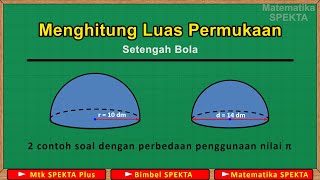 Matematika SPEKTA

Menghitung Luas Permukaan

Setengah Bola

r = 10 dm

d = 14 dm

2 contoh soal dengan perbedaan penggunaan nilai $\pi$

Mtk SPEKTA Plus

Bimbel SPEKTA

Matematika SPEKTA